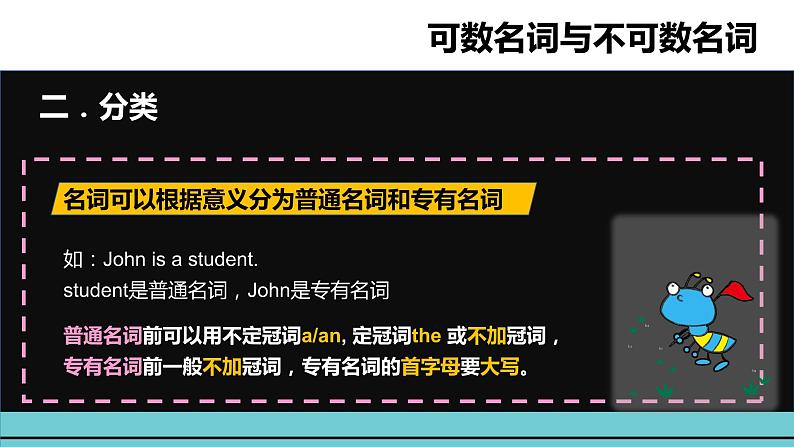 可数名词与不可数名词

二．分类

名词可以根据意义分为普通名词和专有名词

如：John is a student.
student是普通名词，John是专有名词

普通名词前可以用不定冠词a/an, 定冠词the 或不加冠词，
专有名词前一般不加冠词，专有名词的首字母要大写。